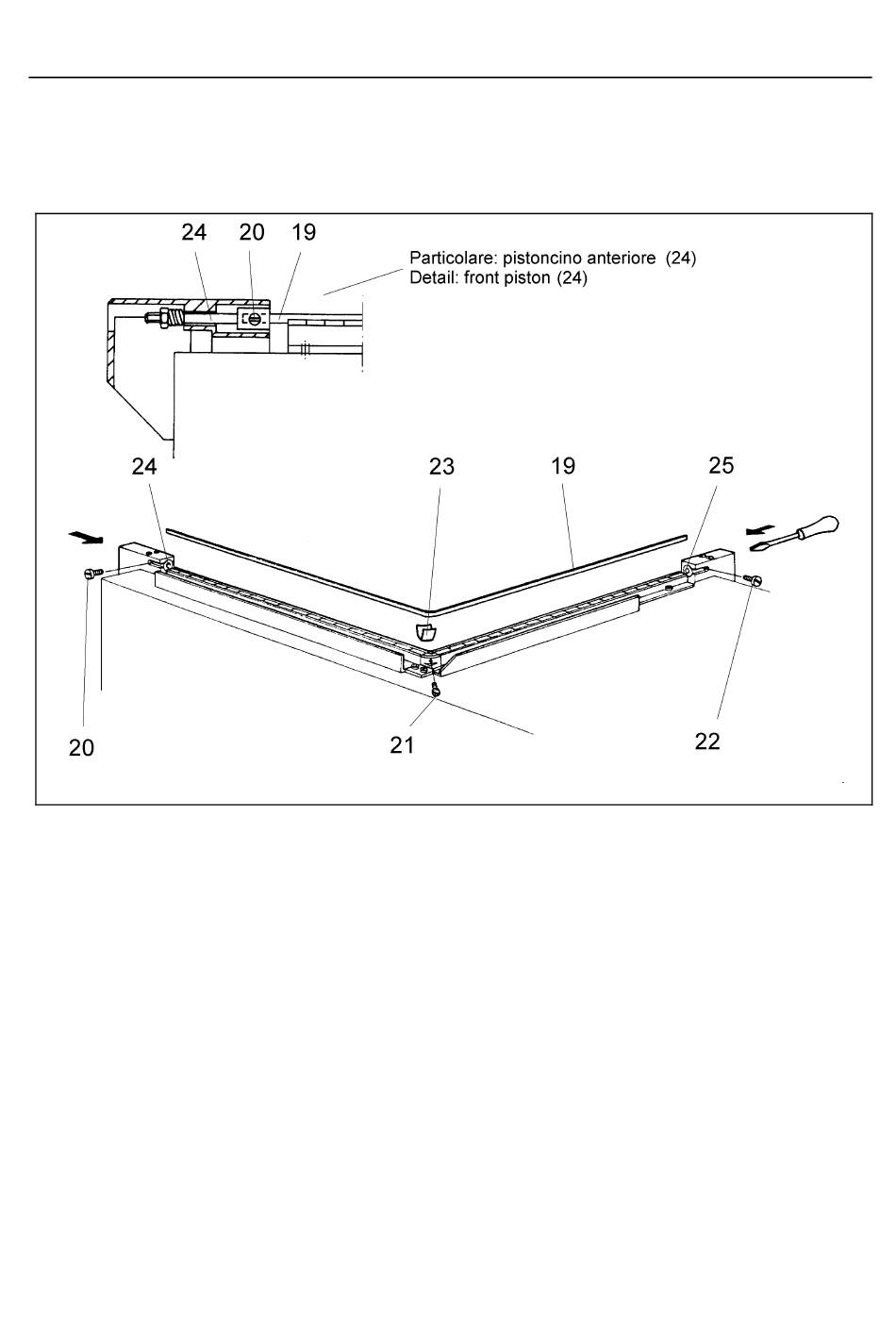 24 20 19

Particolare: pistoncino anteriore (24)
Detail: front piston (24)

24

23

19

25

20

21

22